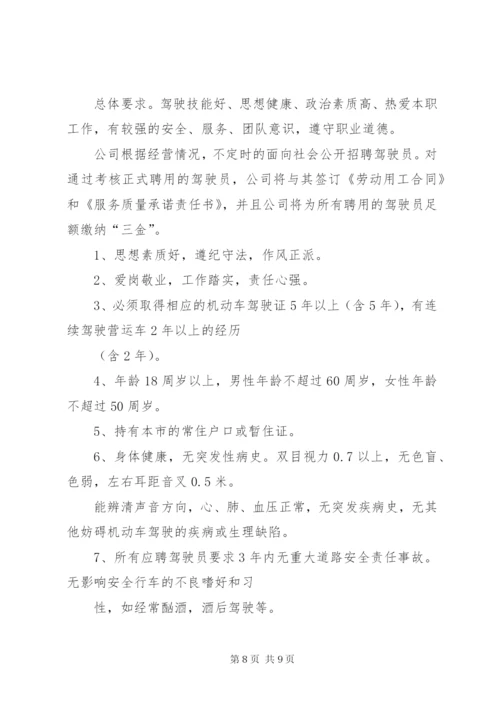 总体要求。驾驶技能好、思想健康、政治素质高、热爱本职工作，有较强的安全、服务、团队意识，遵守职业道德。

公司根据经营情况，不定时的面向社会公开招聘驾驶员。对通过考核正式聘用的驾驶员，公司将与其签订《劳动用工合同》和《服务质量承诺责任书》，并且公司将为所有聘用的驾驶员足额缴纳“三金”。

1、思想素质好，遵纪守法，作风正派。

2、爱岗敬业，工作踏实，责任心强。

3、必须取得相应的机动车驾驶证5年以上（含5年），有连续驾驶营运车2年以上的经历

（含2年）。

4、年龄18周岁以上，男性年龄不超过60周岁，女性年龄不超过50周岁。

5、持有本市的常住户口或暂住证。

6、身体健康，无突发性病史。双目视力0.7以上，无色盲、色弱，左右耳距音叉0.5米。

能辨清声音方向，心、肺、血压正常，无突发疾病史，无其他妨碍机动车驾驶的疾病或生理缺陷。

7、所有应聘驾驶员要求3年内无重大道路安全责任事故。无影响安全行车的不良嗜好和习

性，如经常酗酒，酒后驾驶等。

第8页 共9页